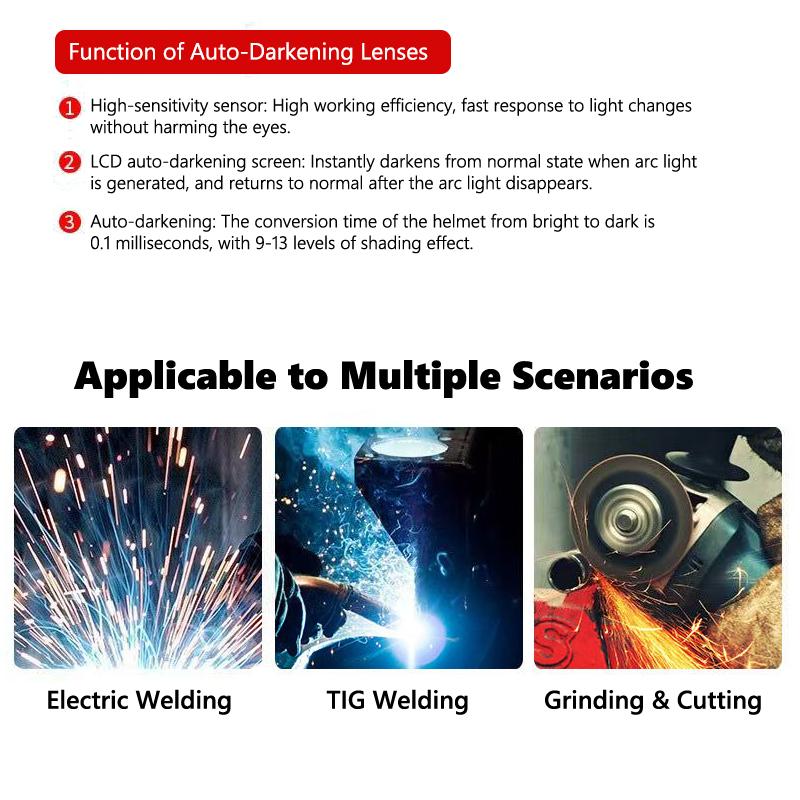 Function of Auto-Darkening Lenses

1 High-sensitivity sensor: High working efficiency, fast response to light changes without harming the eyes.

2 LCD auto-darkening screen: Instantly darkens from normal state when arc light is generated, and returns to normal after the arc light disappears.

3 Auto-darkening: The conversion time of the helmet from bright to dark is 0.1 milliseconds, with 9-13 levels of shading effect.

Applicable to Multiple Scenarios

Electric Welding

TIG Welding

Grinding & Cutting